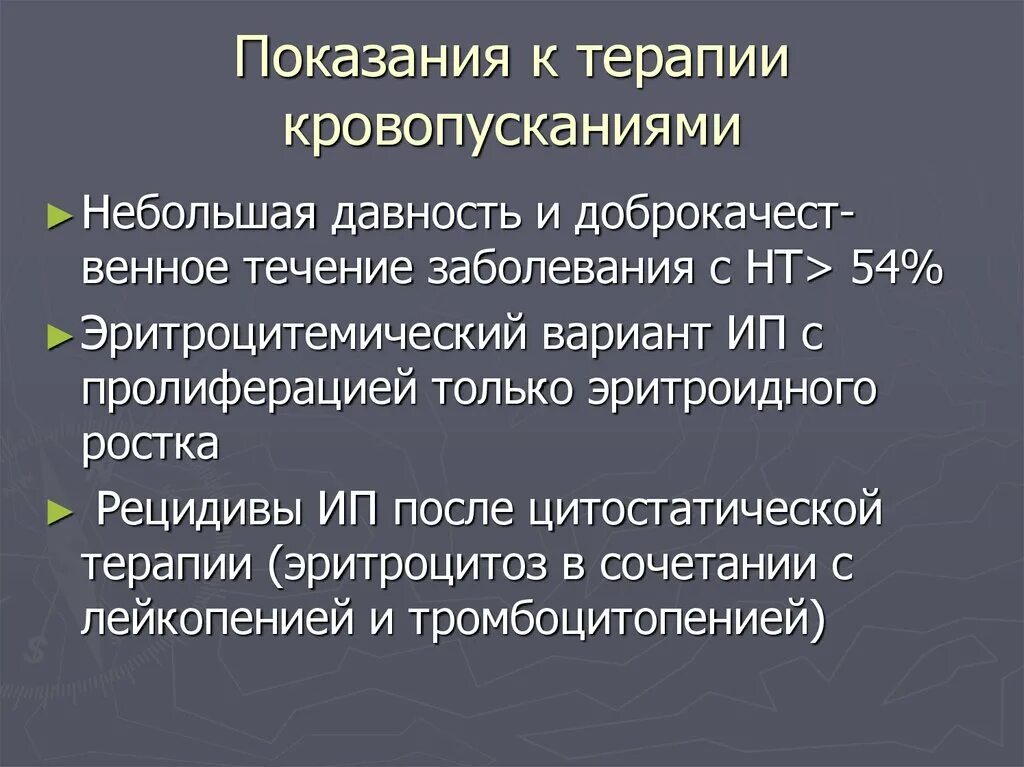 Показания к терапии кровопусканиями

► Небольшая давность и доброкачественное течение заболевания с НТ> 54%

► Эритроцитемический вариант ИП с пролиферацией только эритроидного ростка

► Рецидивы ИП после цитостатической терапии (эритроцитоз в сочетании с лейкопенией и тромбоцитопенией)